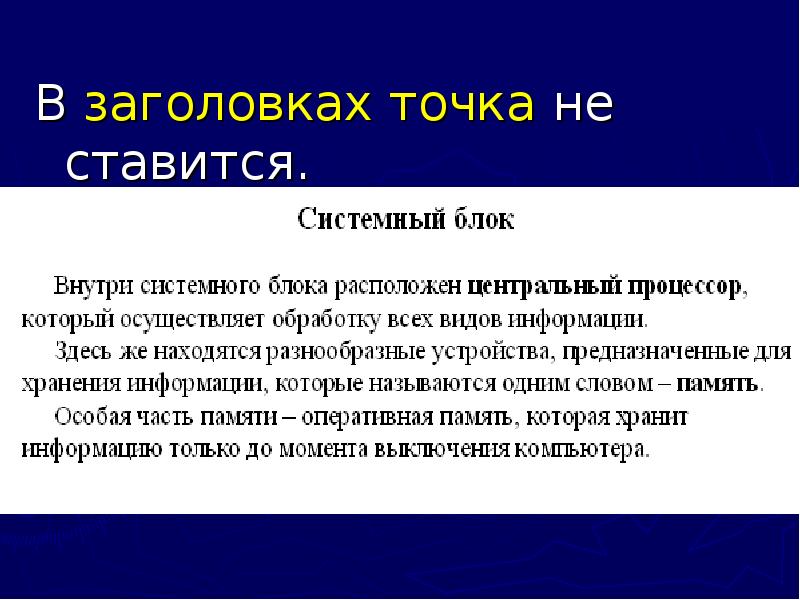 В заголовках точка не ставится.

Системный блок

Внутри системного блока расположен центральный процессор, который осуществляет обработку всех видов информации.

Здесь же находятся разнообразные устройства, предназначенные для хранения информации, которые называются одним словом – память.

Особая часть памяти – оперативная память, которая хранит информацию только до момента выключения компьютера.